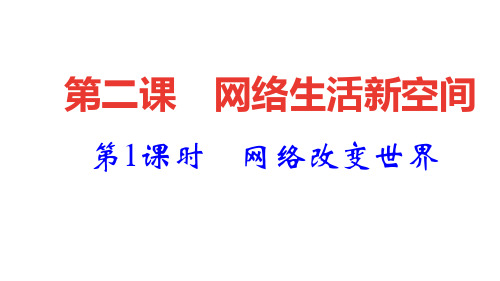 第二课　网络生活新空间

第1课时　网络改变世界